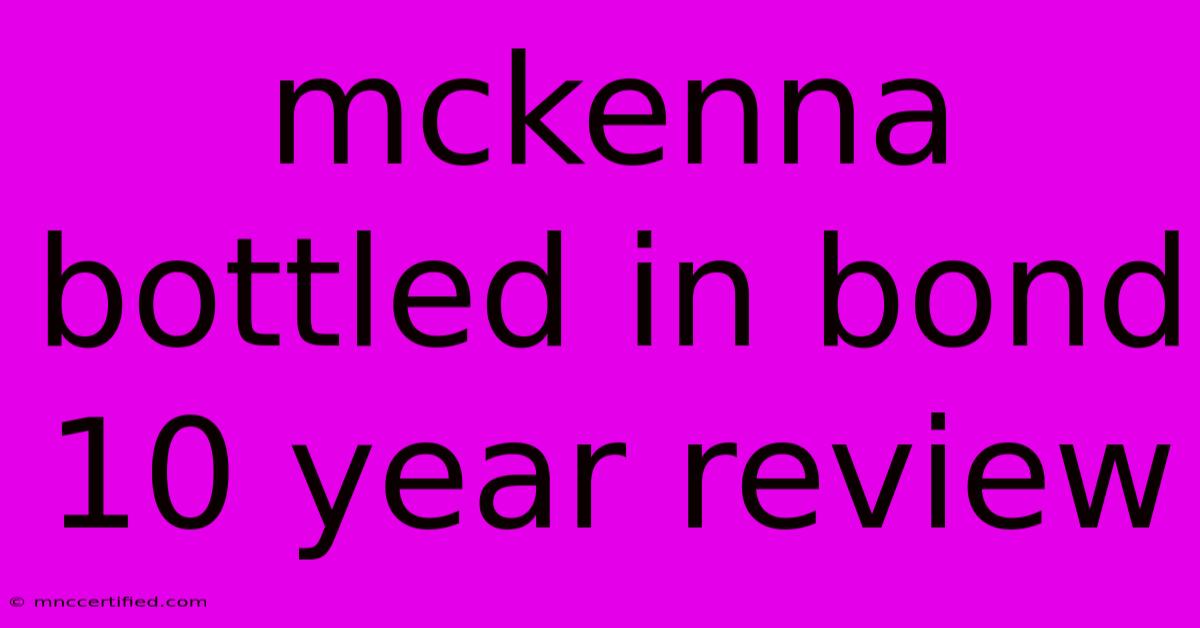 mckenna bottled in bond 10 year review

© mnccertified.com